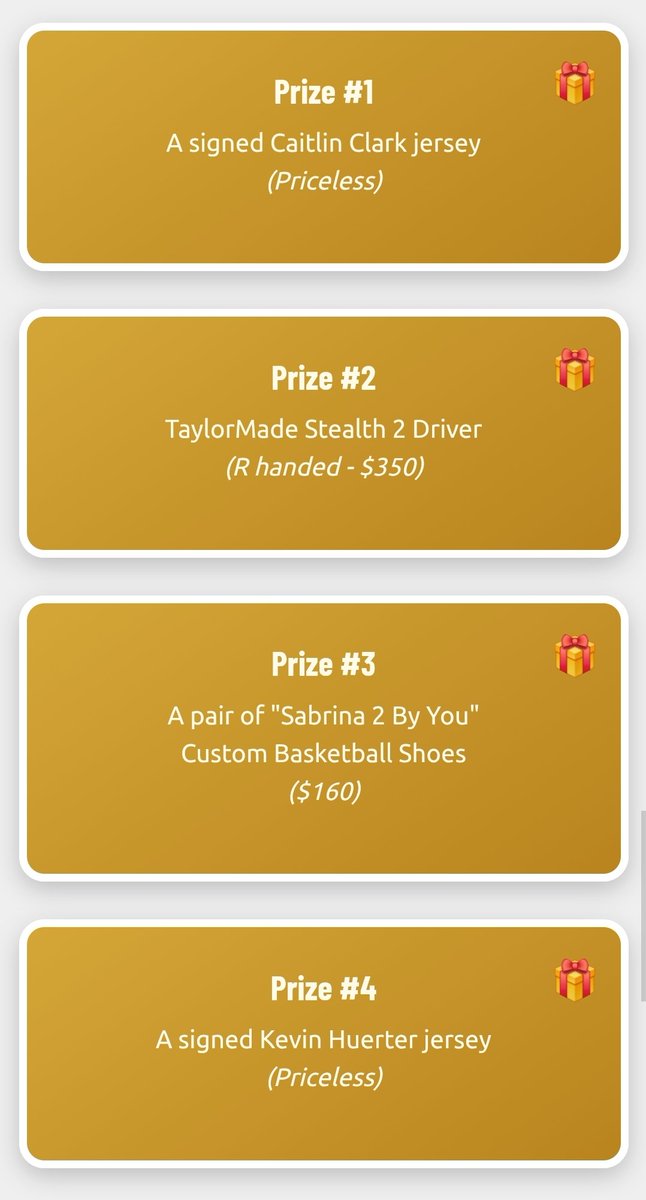 Prize #1
A signed Caitlin Clark jersey
(Priceless)

Prize #2
TaylorMade Stealth 2 Driver
(R handed - \$350)

Prize #3
A pair of "Sabrina 2 By You" Custom Basketball Shoes
(\$160)

Prize #4
A signed Kevin Huerter jersey
(Priceless)